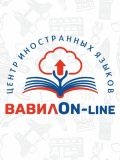 ЦЕНТР ИНОСТРАННЫХ ЯЗЫКОВ

ВАВИЛON-LINE